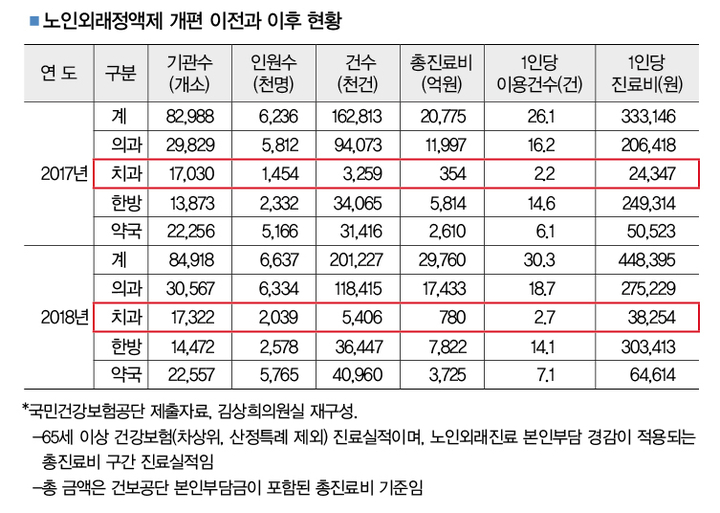 ■ 노인외래정액제 개편 이전과 이후 현황

| 연 도 | 구분 | 기관수 (개소) | 인원수 (천명) | 건수 (천건) | 총진료비 (억원) | 1인당 이용건수(건) | 1인당 진료비(원) |
|---|---|---|---|---|---|---|---|
| 2017년 | 계 | 82,988 | 6,236 | 162,813 | 20,775 | 26.1 | 333,146 |
| | 의과 | 29,829 | 5,812 | 94,073 | 11,997 | 16.2 | 206,418 |
| | 치과 | 17,030 | 1,454 | 3,259 | 354 | 2.2 | 24,347 |
| | 한방 | 13,873 | 2,332 | 34,065 | 5,814 | 14.6 | 249,314 |
| | 약국 | 22,256 | 5,166 | 31,416 | 2,610 | 6.1 | 50,523 |
| 2018년 | 계 | 84,918 | 6,637 | 201,227 | 29,760 | 30.3 | 448,395 |
| | 의과 | 30,567 | 6,334 | 118,415 | 17,433 | 18.7 | 275,229 |
| | 치과 | 17,322 | 2,039 | 5,406 | 780 | 2.7 | 38,254 |
| | 한방 | 14,472 | 2,578 | 36,447 | 7,822 | 14.1 | 303,413 |
| | 약국 | 22,557 | 5,765 | 40,960 | 3,725 | 7.1 | 64,614 |

*국민건강보험공단 제출자료, 김상희의원실 재구성.
–65세 이상 건강보험(차상위, 산정특례 제외) 진료실적이며, 노인외래진료 본인부담 경감이 적용되는 총진료비 구간 진료실적임
–총 금액은 건보공단 본인부담금이 포함된 총진료비 기준임